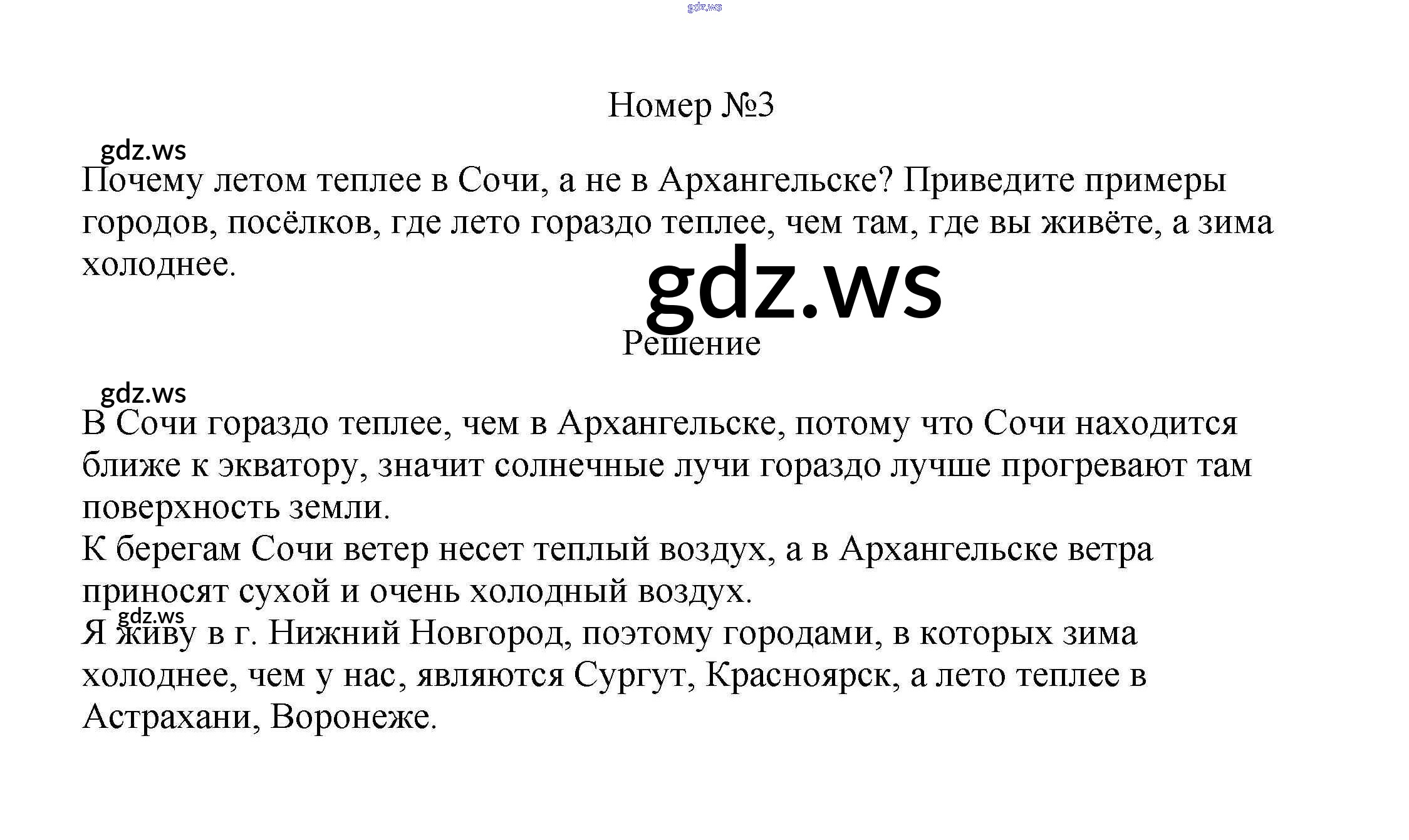 gdz.ws

Номер №3

gdz.ws

Почему летом теплее в Сочи, а не в Архангельске? Приведите примеры городов, посёлков, где лето гораздо теплее, чем там, где вы живёте, а зима холоднее.

gdz.ws

Решение

gdz.ws

В Сочи гораздо теплее, чем в Архангельске, потому что Сочи находится ближе к экватору, значит солнечные лучи гораздо лучше прогревают там поверхность земли.

К берегам Сочи ветер несет теплый воздух, а в Архангельске ветра приносят сухой и очень холодный воздух.

gdz.ws

Я живу в г. Нижний Новгород, поэтому городами, в которых зима холоднее, чем у нас, являются Сургут, Красноярск, а лето теплее в Астрахани, Воронеже.